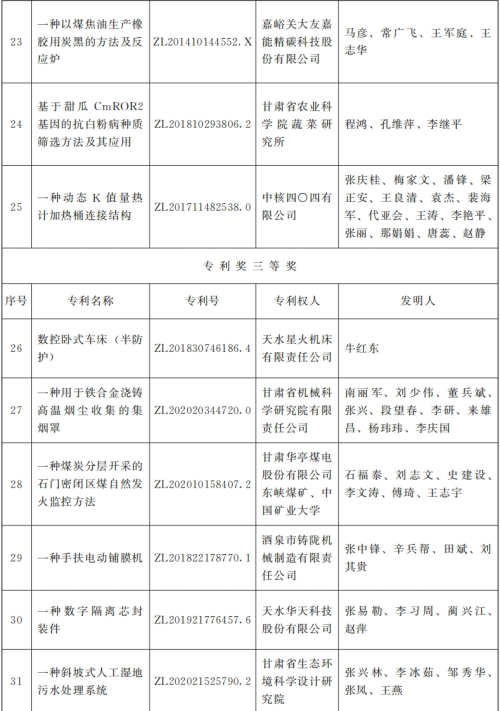 | 23 | 一种以煤焦油生产橡胶用炭黑的方法及反应炉 | ZL201410144552.X | 嘉峪关大友嘉能精碳科技股份有限公司 | 马彦、常广飞、王军庭、王志华 |
|---|---|---|---|---|
| 24 | 基于甜瓜CmROR2基因的抗白粉病种质筛选方法及其应用 | ZL201810293806.2 | 甘肃省农业科学院蔬菜研究所 | 程鸿、孔维萍、李继平 |
| 25 | 一种动态K值量热计加热桶连接结构 | ZL201711482538.0 | 中核四〇四有限公司 | 张庆桂、梅家文、潘锋、梁正安、王良清、袁杰、裴海军、代亚会、王涛、李艳平、张丽、那娟娟、唐蕊、赵静 |
| 专利奖三等奖 | | | | |
| 序号 | 专利名称 | 专利号 | 专利权人 | 发明人 |
| 26 | 数控卧式车床（半防护） | ZL201830746186.4 | 天水星火机床有限责任公司 | 牛红东 |
| 27 | 一种用于铁合金浇铸高温烟尘收集的集烟罩 | ZL202020344720.0 | 甘肃省机械科学研究院有限责任公司 | 南丽军、刘少伟、董兵斌、张兴、段望春、李研、来雄昌、杨玮玮、李庆国 |
| 28 | 一种煤炭分层开采的石门密闭区煤自然发火监控方法 | ZL202010158407.2 | 甘肃华亭煤电股份有限公司东峡煤矿、中国矿业大学 | 石福泰、刘志文、史建设、李文涛、傅琦、王志宇 |
| 29 | 一种手扶电动铺膜机 | ZL201822178770.1 | 酒泉市铸陇机械制造有限责任公司 | 张中锋、辛兵帮、田斌、刘其贵 |
| 30 | 一种数字隔离芯封装件 | ZL201921776457.6 | 天水华天科技股份有限公司 | 张易勒、李习周、蔺兴江、赵萍 |
| 31 | 一种斜坡式人工湿地污水处理系统 | ZL202021525790.2 | 甘肃省生态环境科学设计研究院 | 张兴林、李冰茹、邹秀华、张凤、王燕 |